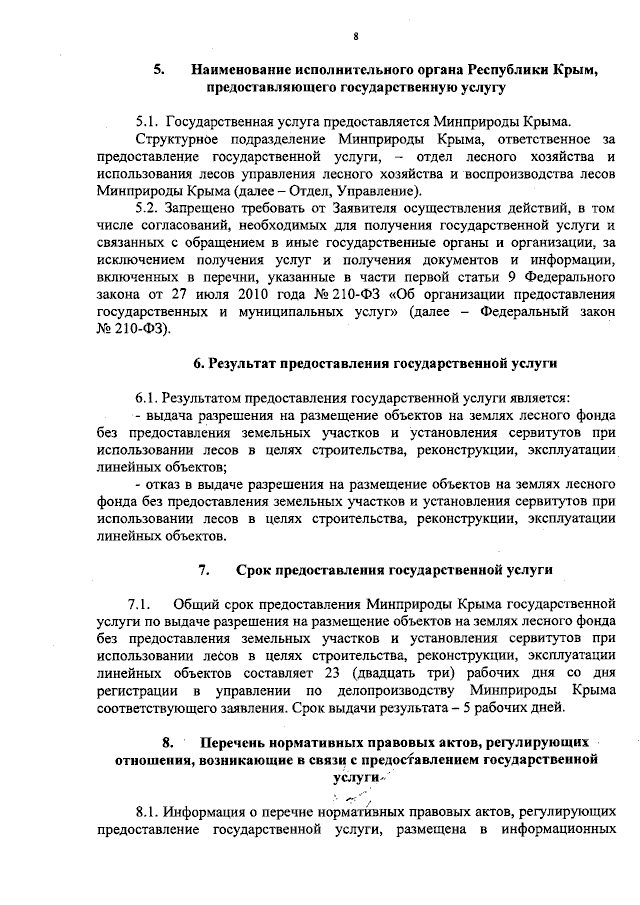 8

5. Наименование исполнительного органа Республики Крым, предоставляющего государственную услугу

5.1. Государственная услуга предоставляется Минприроды Крыма.

Структурное подразделение Минприроды Крыма, ответственное за предоставление государственной услуги, – отдел лесного хозяйства и использования лесов управления лесного хозяйства и воспроизводства лесов Минприроды Крыма (далее – Отдел, Управление).

5.2. Запрещено требовать от Заявителя осуществления действий, в том числе согласований, необходимых для получения государственной услуги и связанных с обращением в иные государственные органы и организации, за исключением получения услуг и получения документов и информации, включенных в перечни, указанные в части первой статьи 9 Федерального закона от 27 июля 2010 года № 210-ФЗ «Об организации предоставления государственных и муниципальных услуг» (далее – Федеральный закон № 210-ФЗ).

6. Результат предоставления государственной услуги

6.1. Результатом предоставления государственной услуги является:

- выдача разрешения на размещение объектов на землях лесного фонда без предоставления земельных участков и установления сервитутов при использовании лесов в целях строительства, реконструкции, эксплуатации линейных объектов;

- отказ в выдаче разрешения на размещение объектов на землях лесного фонда без предоставления земельных участков и установления сервитутов при использовании лесов в целях строительства, реконструкции, эксплуатации линейных объектов.

7. Срок предоставления государственной услуги

7.1. Общий срок предоставления Минприроды Крыма государственной услуги по выдаче разрешения на размещение объектов на землях лесного фонда без предоставления земельных участков и установления сервитутов при использовании лесов в целях строительства, реконструкции, эксплуатации линейных объектов составляет 23 (двадцать три) рабочих дня со дня регистрации в управлении по делопроизводству Минприроды Крыма соответствующего заявления. Срок выдачи результата – 5 рабочих дней.

8. Перечень нормативных правовых актов, регулирующих отношения, возникающие в связи с предоставлением государственной услуги

8.1. Информация о перечне нормативных правовых актов, регулирующих предоставление государственной услуги, размещена в информационных